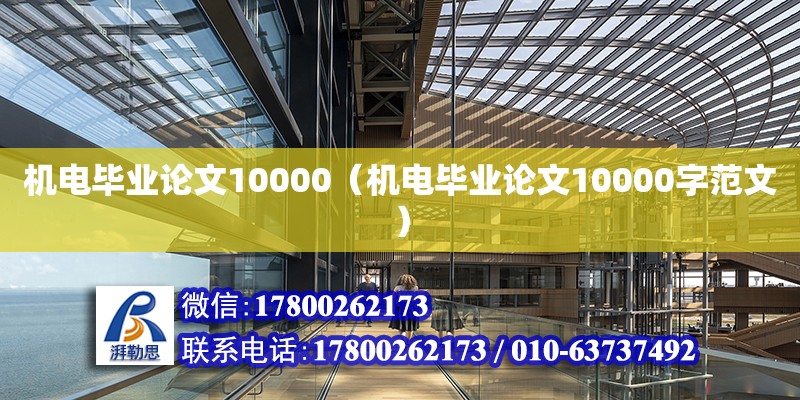 机电毕业论文10000（机电毕业论文10000字范文）

湃勒思

微信:17800262173

联系电话:17800262173 / 010-63737492